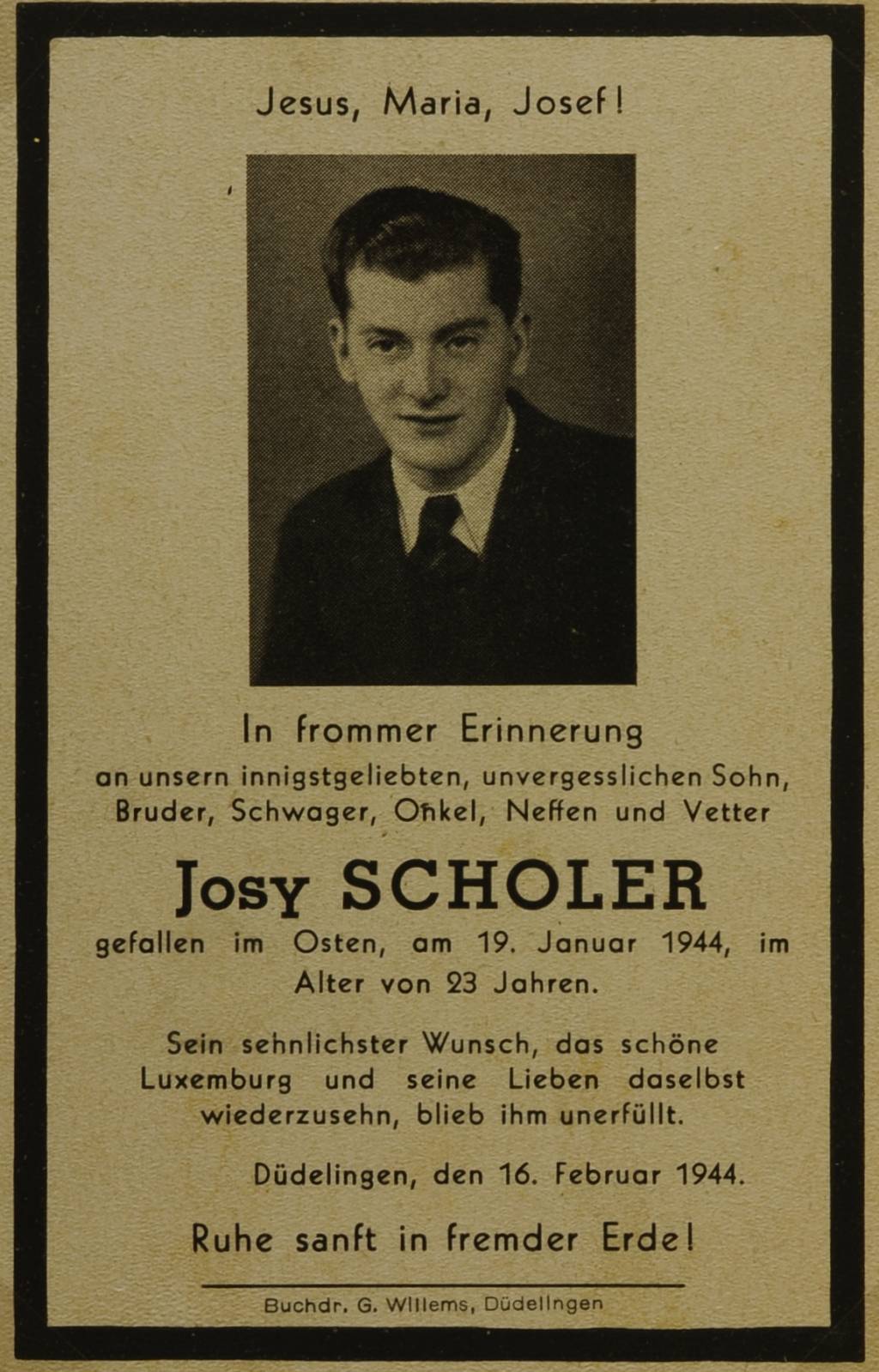 Jesus, Maria, Josef!

In frommer Erinnerung

an unsern innigstgeliebten, unvergesslichen Sohn, Bruder, Schwager, Onkel, Neffen und Vetter

Josy SCHOLER

gefallen im Osten, am 19. Januar 1944, im Alter von 23 Jahren.

Sein sehnlichster Wunsch, das schöne Luxemburg und seine Lieben daselbst wiederzusehn, blieb ihm unerfüllt.

Düdelingen, den 16. Februar 1944.

Ruhe sanft in fremder Erde!

Buchdr. G. Willems, Düdelingen